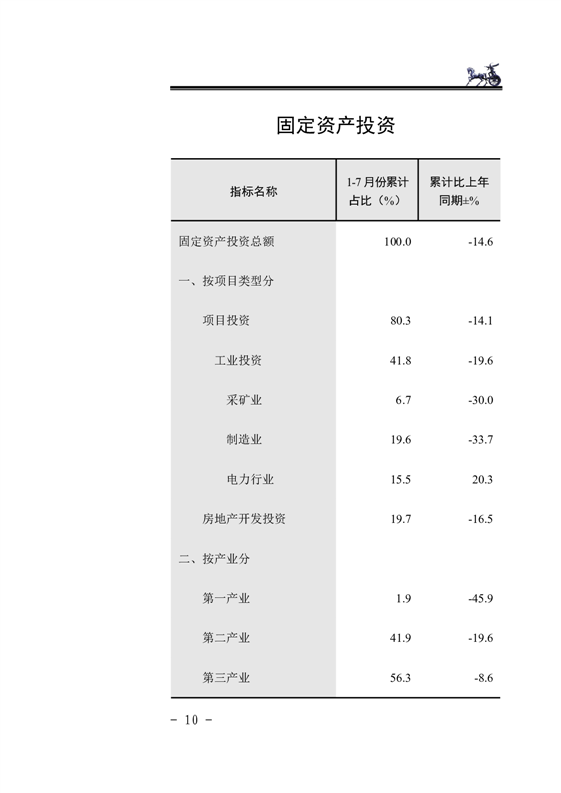 固定资产投资

| 指标名称 | 1-7 月份累计占比（%） | 累计比上年同期±% |
|---|---|---|
| 固定资产投资总额 | 100.0 | -14.6 |
| 一、按项目类型分 | | |
| 项目投资 | 80.3 | -14.1 |
| 工业投资 | 41.8 | -19.6 |
| 采矿业 | 6.7 | -30.0 |
| 制造业 | 19.6 | -33.7 |
| 电力行业 | 15.5 | 20.3 |
| 房地产开发投资 | 19.7 | -16.5 |
| 二、按产业分 | | |
| 第一产业 | 1.9 | -45.9 |
| 第二产业 | 41.9 | -19.6 |
| 第三产业 | 56.3 | -8.6 |

- 10 -